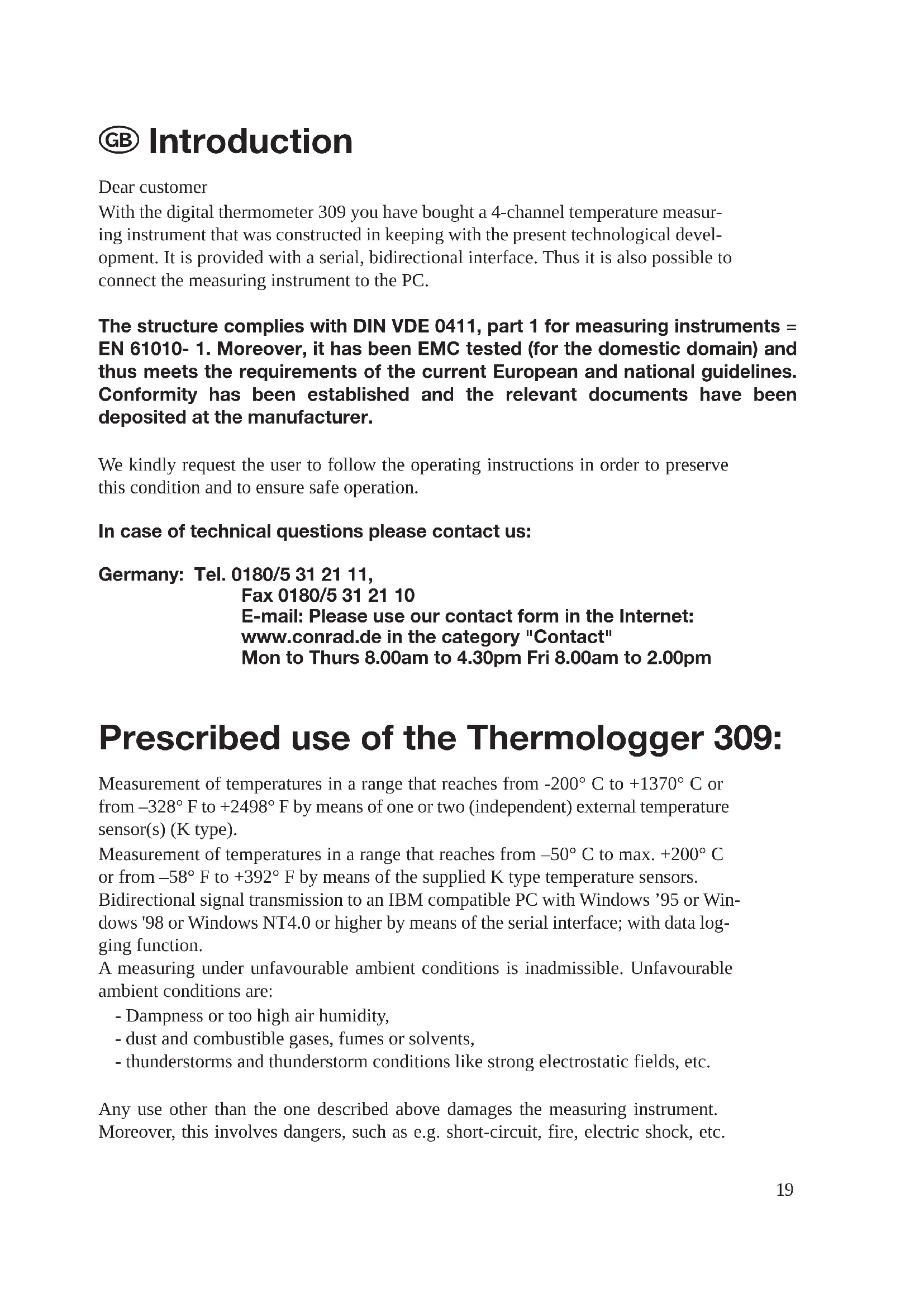 GB Introduction

Dear customer
With the digital thermometer 309 you have bought a 4-channel temperature measuring instrument that was constructed in keeping with the present technological development. It is provided with a serial, bidirectional interface. Thus it is also possible to connect the measuring instrument to the PC.

The structure complies with DIN VDE 0411, part 1 for measuring instruments = EN 61010- 1. Moreover, it has been EMC tested (for the domestic domain) and thus meets the requirements of the current European and national guidelines. Conformity has been established and the relevant documents have been deposited at the manufacturer.

We kindly request the user to follow the operating instructions in order to preserve this condition and to ensure safe operation.

In case of technical questions please contact us:

Germany: Tel. 0180/5 31 21 11,
Fax 0180/5 31 21 10
E-mail: Please use our contact form in the Internet:
www.conrad.de in the category "Contact"
Mon to Thurs 8.00am to 4.30pm Fri 8.00am to 2.00pm

Prescribed use of the Thermologger 309:

Measurement of temperatures in a range that reaches from -200° C to +1370° C or from –328° F to +2498° F by means of one or two (independent) external temperature sensor(s) (K type).
Measurement of temperatures in a range that reaches from –50° C to max. +200° C or from –58° F to +392° F by means of the supplied K type temperature sensors.
Bidirectional signal transmission to an IBM compatible PC with Windows ’95 or Windows '98 or Windows NT4.0 or higher by means of the serial interface; with data logging function.
A measuring under unfavourable ambient conditions is inadmissible. Unfavourable ambient conditions are:
- Dampness or too high air humidity,
- dust and combustible gases, fumes or solvents,
- thunderstorms and thunderstorm conditions like strong electrostatic fields, etc.

Any use other than the one described above damages the measuring instrument. Moreover, this involves dangers, such as e.g. short-circuit, fire, electric shock, etc.

19